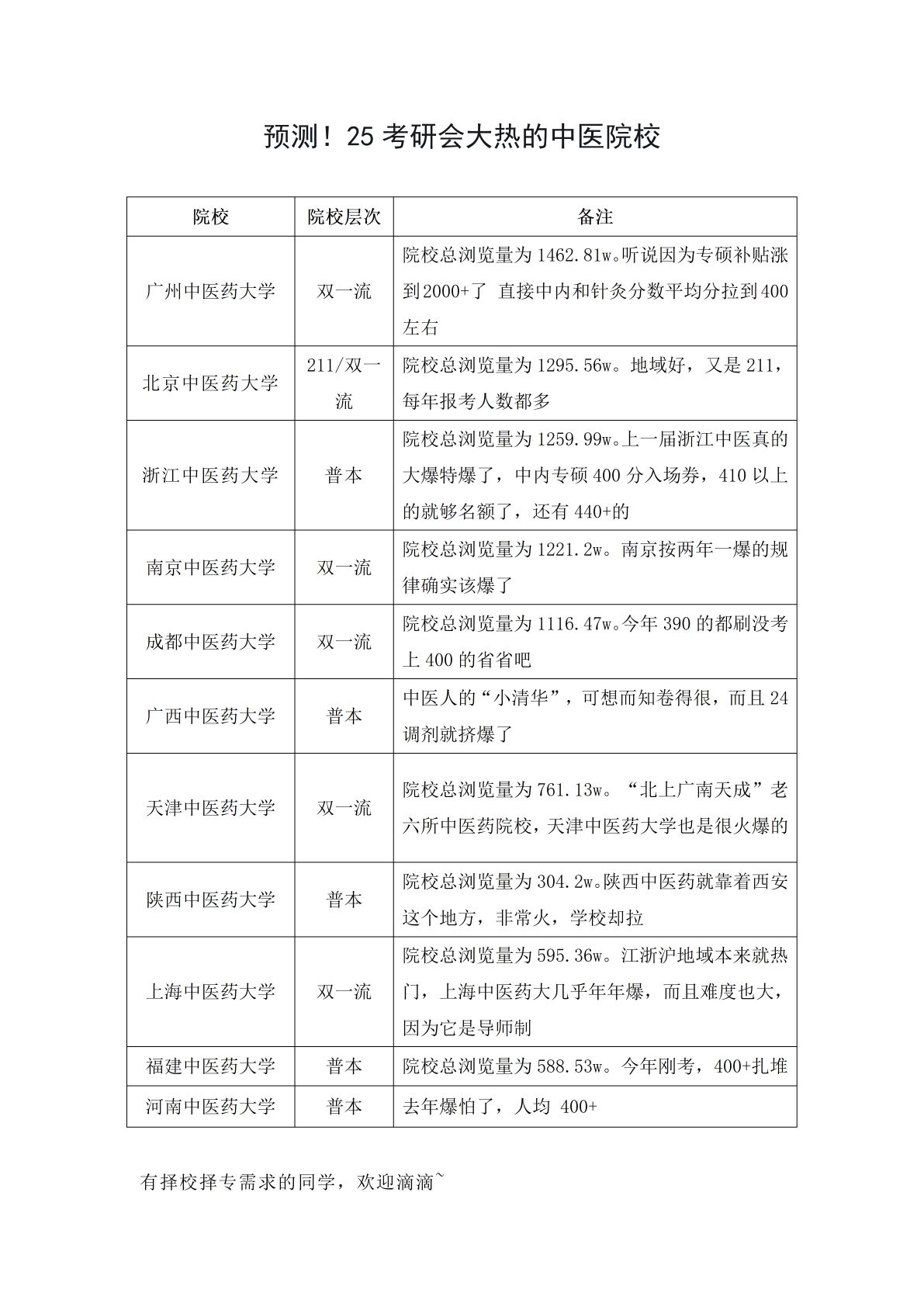 预测！25考研会大热的中医院校

| 院校 | 院校层次 | 备注 |
|---|---|---|
| 广州中医药大学 | 双一流 | 院校总浏览量为1462.81w。听说因为专硕补贴涨到2000+了 直接中内和针灸分数平均分拉到400左右 |
| 北京中医药大学 | 211/双一流 | 院校总浏览量为1295.56w。地域好，又是211，每年报考人数都多 |
| 浙江中医药大学 | 普本 | 院校总浏览量为1259.99w。上一届浙江中医真的大爆特爆了，中内专硕400分入场券，410以上的就够名额了，还有440+的 |
| 南京中医药大学 | 双一流 | 院校总浏览量为1221.2w。南京按两年一爆的规律确实该爆了 |
| 成都中医药大学 | 双一流 | 院校总浏览量为1116.47w。今年390的都刷没考上400的省省吧 |
| 广西中医药大学 | 普本 | 中医人的“小清华”，可想而知卷得很，而且24调剂就挤爆了 |
| 天津中医药大学 | 双一流 | 院校总浏览量为761.13w。“北上广南天成”老六所中医药院校，天津中医药大学也是很火爆的 |
| 陕西中医药大学 | 普本 | 院校总浏览量为304.2w。陕西中医药就靠着西安这个地方，非常火，学校却拉 |
| 上海中医药大学 | 双一流 | 院校总浏览量为595.36w。江浙沪地域本来就热门，上海中医药大几乎年年爆，而且难度也大，因为它是导师制 |
| 福建中医药大学 | 普本 | 院校总浏览量为588.53w。今年刚考，400+扎堆 |
| 河南中医药大学 | 普本 | 去年爆怕了，人均 400+ |

有择校择专需求的同学，欢迎滴滴~